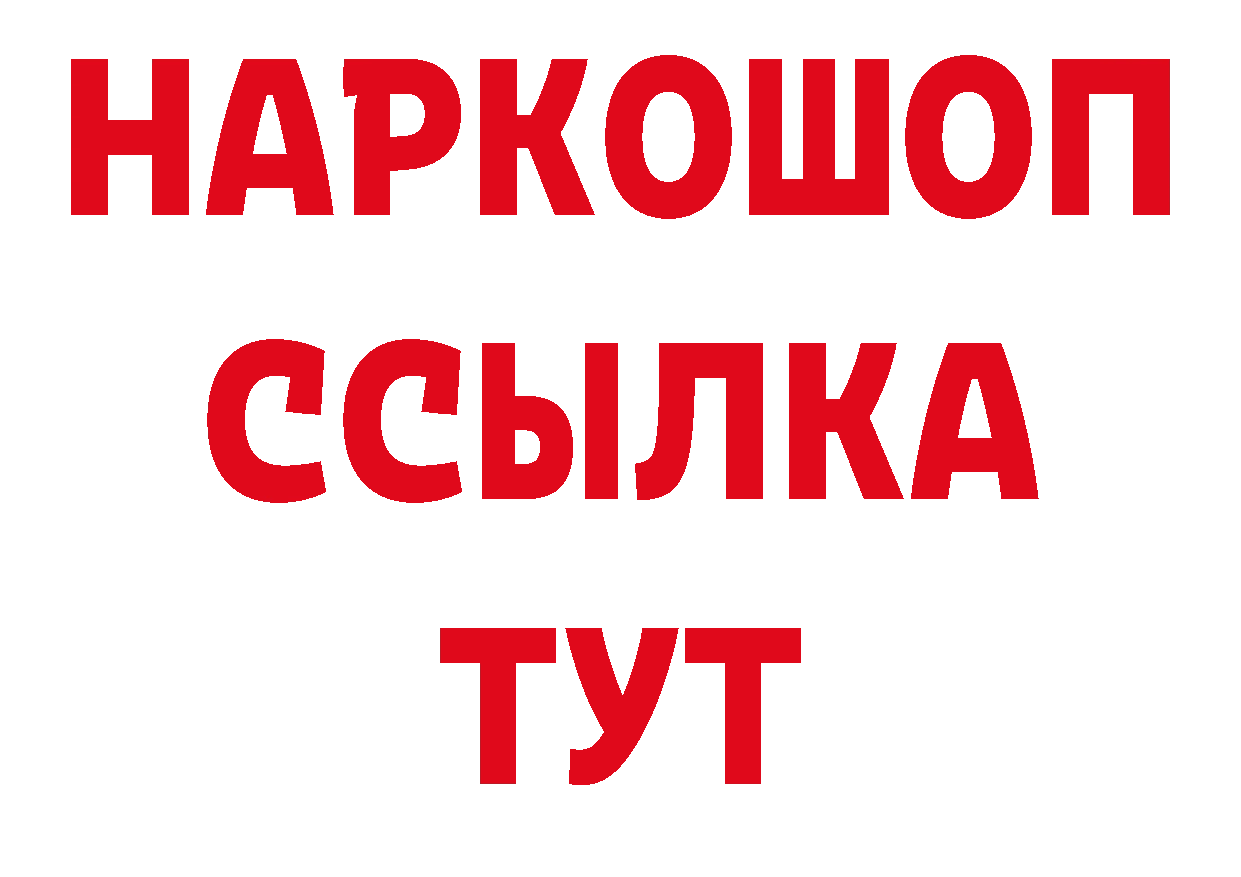 НАРКОШОП
ССЫЛКА
ТУТ